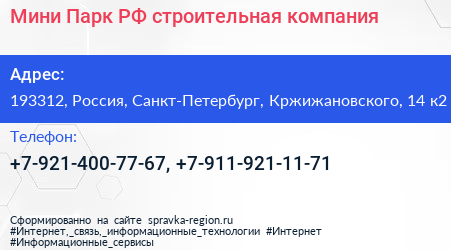 Мини Парк РФ строительная компания

Адрес:

193312, Россия, Санкт-Петербург, Кржижановского, 14 к2

Телефон:

+7-921-400-77-67, +7-911-921-11-71

Сформированно на сайте spravka-region.ru
#Интернет,_связь,_информационные_технологии #Интернет
#Информационные_сервисы